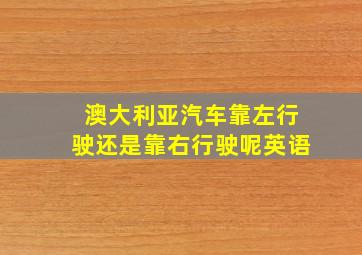 澳大利亚汽车靠左行驶还是靠右行驶呢英语